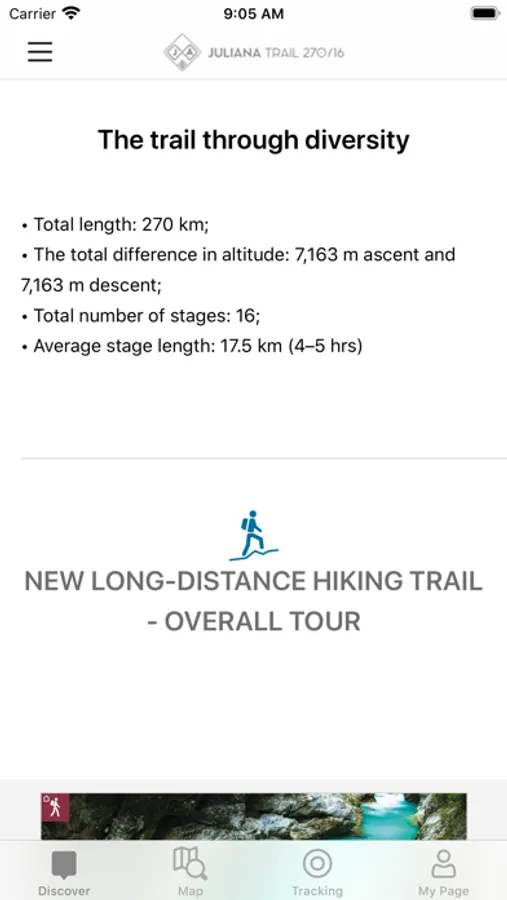 Carrier 9:05 AM

JULIANA TRAIL 270/16

The trail through diversity

• Total length: 270 km;
• The total difference in altitude: 7,163 m ascent and 7,163 m descent;
• Total number of stages: 16;
• Average stage length: 17.5 km (4–5 hrs)

NEW LONG-DISTANCE HIKING TRAIL - OVERALL TOUR

Discover Map Tracking My Page